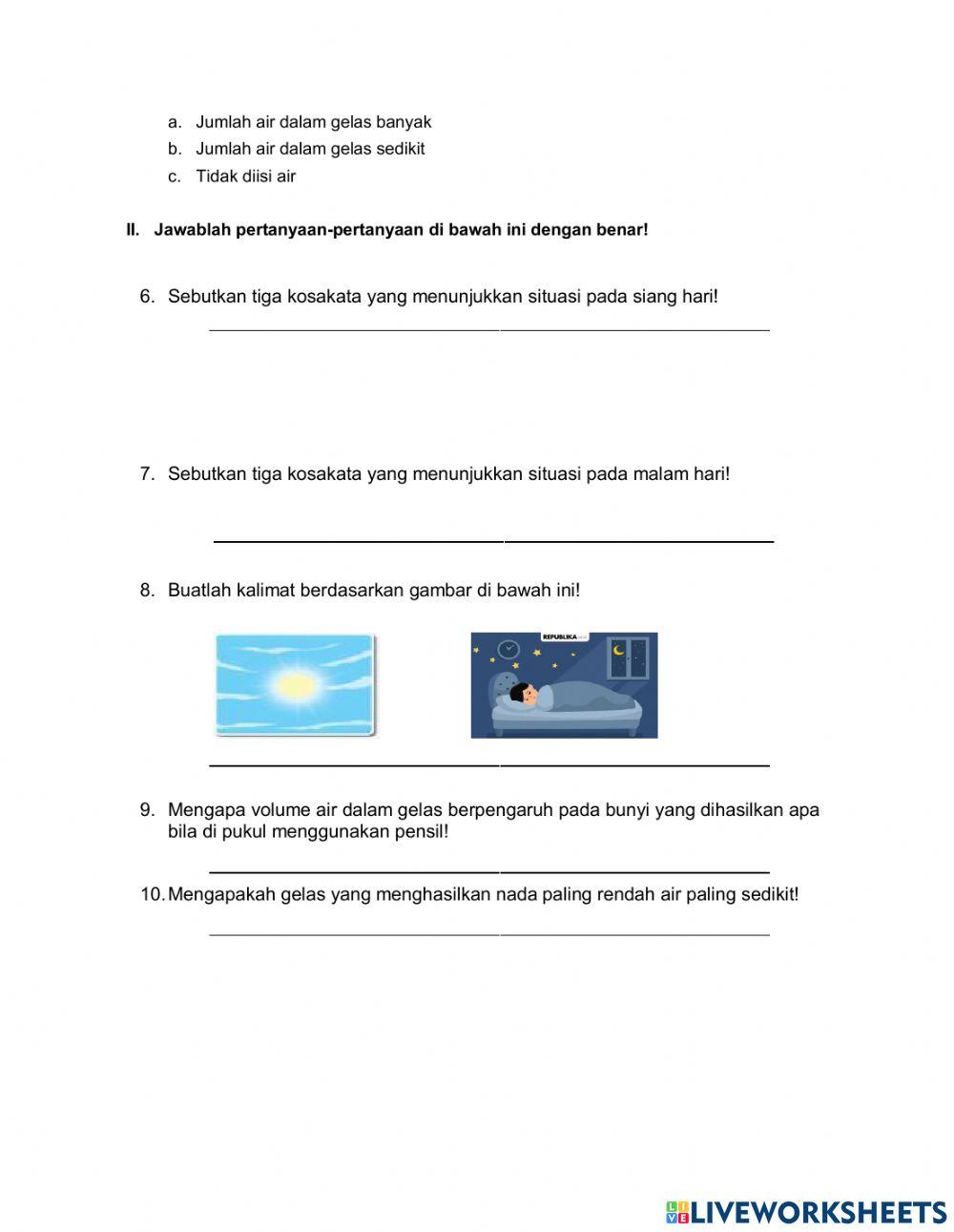 a. Jumlah air dalam gelas banyak
b. Jumlah air dalam gelas sedikit
c. Tidak diisi air

II. Jawablah pertanyaan-pertanyaan di bawah ini dengan benar!

6. Sebutkan tiga kosakata yang menunjukkan situasi pada siang hari!

7. Sebutkan tiga kosakata yang menunjukkan situasi pada malam hari!

8. Buatlah kalimat berdasarkan gambar di bawah ini!

REPUBLIKA

9. Mengapa volume air dalam gelas berpengaruh pada bunyi yang dihasilkan apa bila di pukul menggunakan pensil!

10. Mengapakah gelas yang menghasilkan nada paling rendah air paling sedikit!

LIVEWORKSHEETS